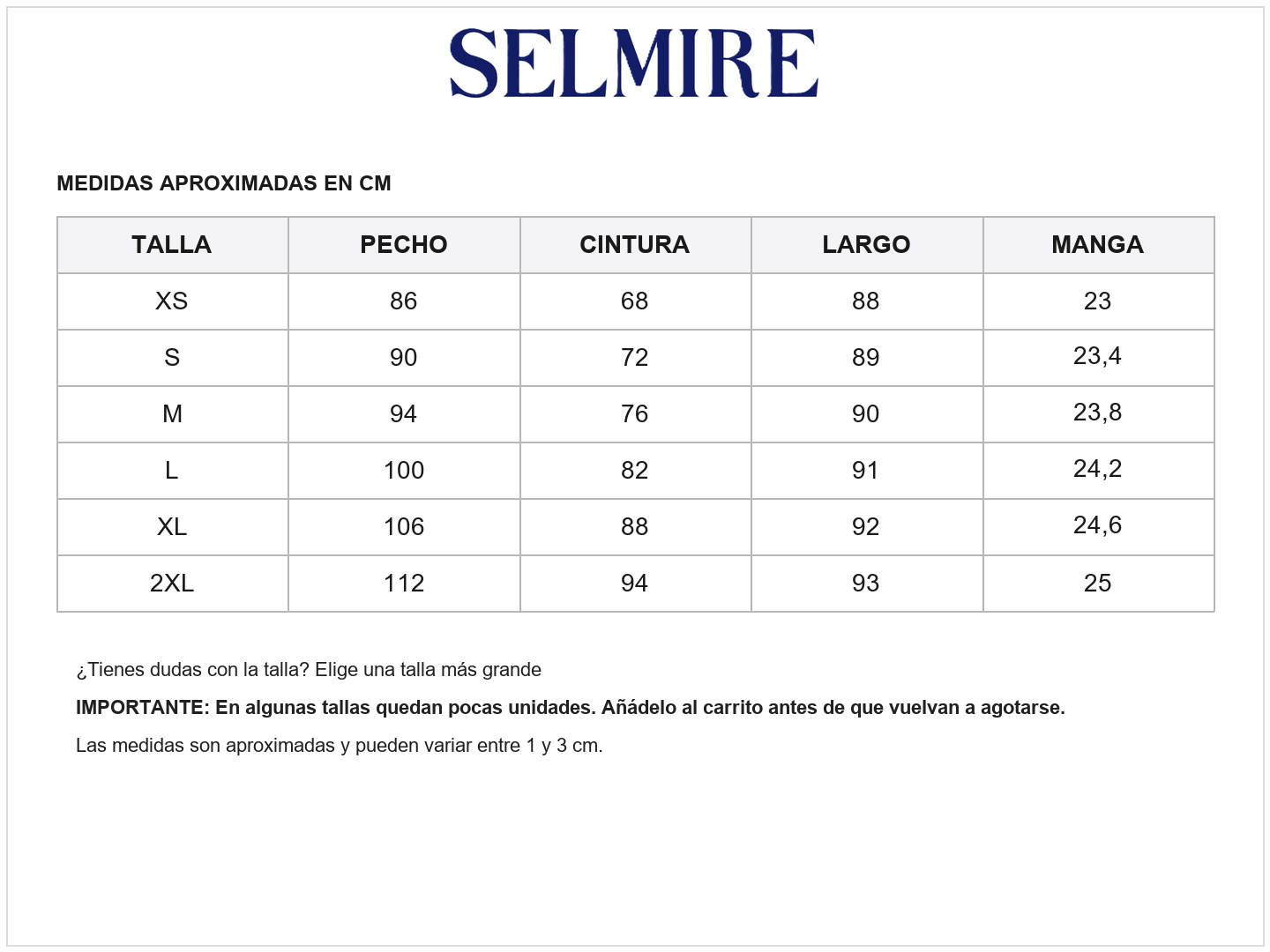 SELMIRE

MEDIDAS APROXIMADAS EN CM

| TALLA | PECHO | CINTURA | LARGO | MANGA |
|---|---|---|---|---|
| XS | 86 | 68 | 88 | 23 |
| S | 90 | 72 | 89 | 23,4 |
| M | 94 | 76 | 90 | 23,8 |
| L | 100 | 82 | 91 | 24,2 |
| XL | 106 | 88 | 92 | 24,6 |
| 2XL | 112 | 94 | 93 | 25 |

¿Tienes dudas con la talla? Elige una talla más grande

IMPORTANTE: En algunas tallas quedan pocas unidades. Añádelo al carrito antes de que vuelvan a agotarse.

Las medidas son aproximadas y pueden variar entre 1 y 3 cm.